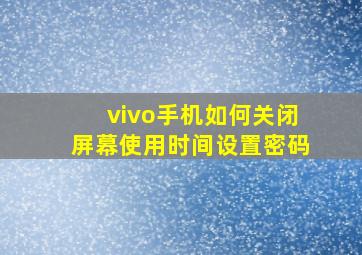 vivo手机如何关闭
屏幕使用时间设置密码